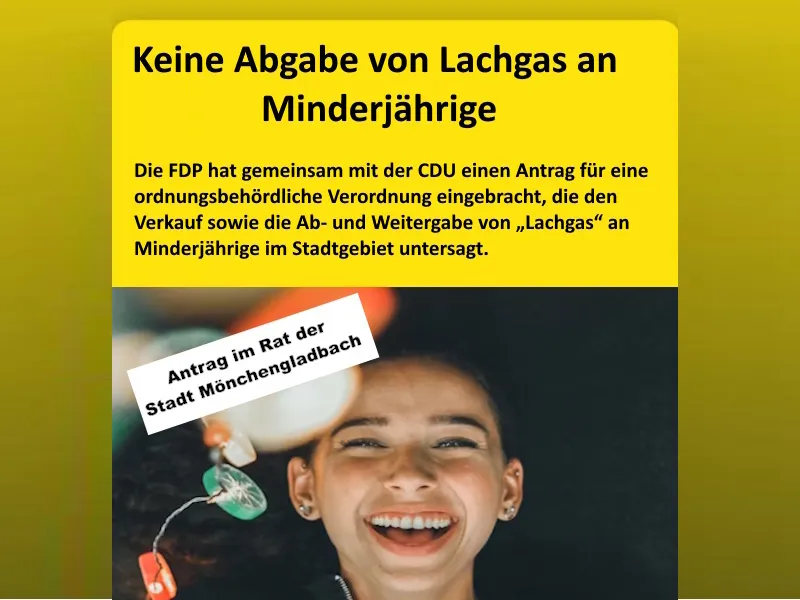 Keine Abgabe von Lachgas an Minderjährige

Die FDP hat gemeinsam mit der CDU einen Antrag für eine ordnungsbehördliche Verordnung eingebracht, die den Verkauf sowie die Ab- und Weitergabe von „Lachgas“ an Minderjährige im Stadtgebiet untersagt.

Antrag im Rat der Stadt Mönchengladbach